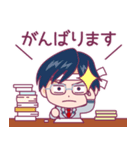 がんばります